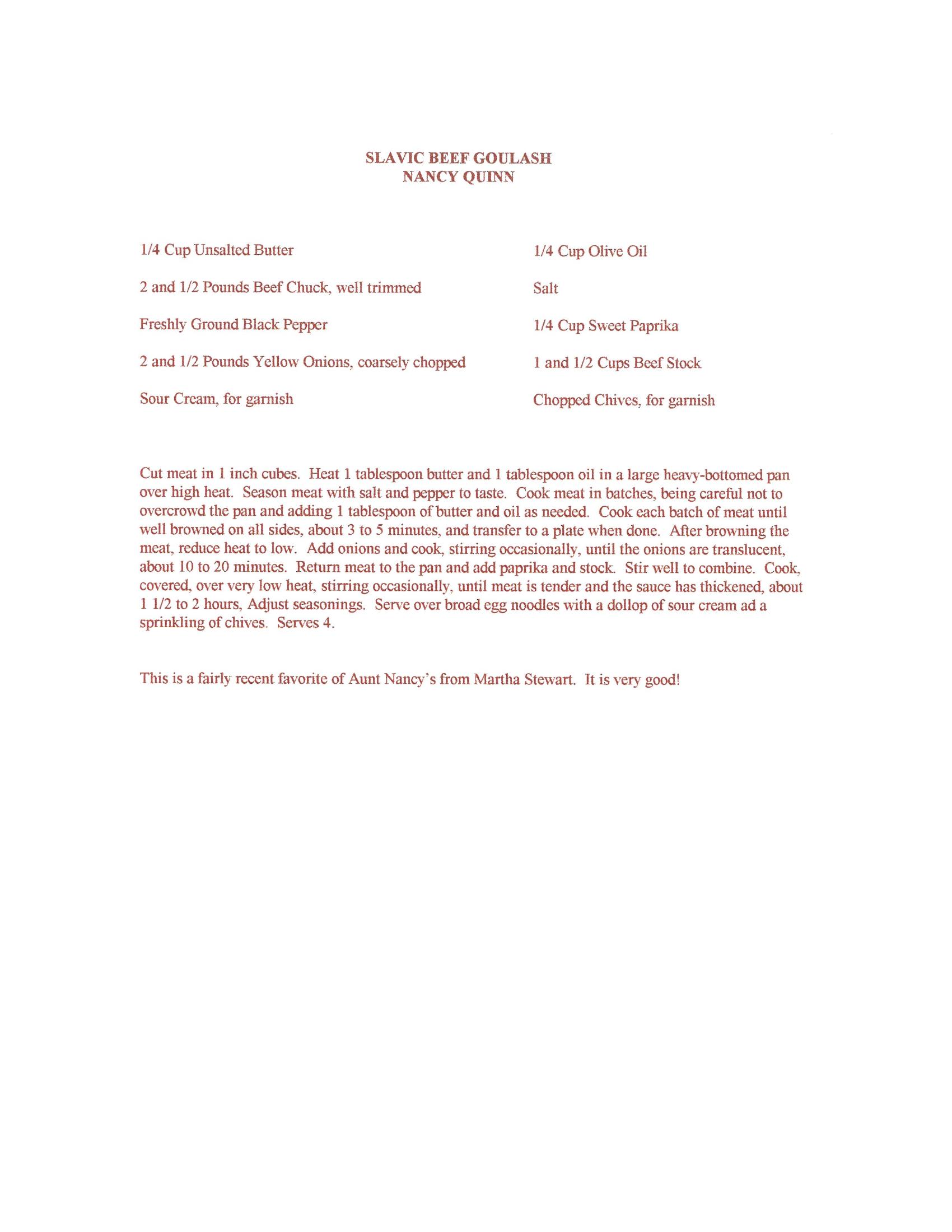 SLAVIC BEEF GOULASH
NANCY QUINN

1/4 Cup Unsalted Butter

2 and 1/2 Pounds Beef Chuck, well trimmed

Freshly Ground Black Pepper

2 and 1/2 Pounds Yellow Onions, coarsely chopped

Sour Cream, for garnish

1/4 Cup Olive Oil

Salt

1/4 Cup Sweet Paprika

1 and 1/2 Cups Beef Stock

Chopped Chives, for garnish

Cut meat in 1 inch cubes. Heat 1 tablespoon butter and 1 tablespoon oil in a large heavy-bottomed pan over high heat. Season meat with salt and pepper to taste. Cook meat in batches, being careful not to overcrowd the pan and adding 1 tablespoon of butter and oil as needed. Cook each batch of meat until well browned on all sides, about 3 to 5 minutes, and transfer to a plate when done. After browning the meat, reduce heat to low. Add onions and cook, stirring occasionally, until the onions are translucent, about 10 to 20 minutes. Return meat to the pan and add paprika and stock. Stir well to combine. Cook, covered, over very low heat, stirring occasionally, until meat is tender and the sauce has thickened, about 1 1/2 to 2 hours, Adjust seasonings. Serve over broad egg noodles with a dollop of sour cream ad a sprinkling of chives. Serves 4.

This is a fairly recent favorite of Aunt Nancy's from Martha Stewart. It is very good!